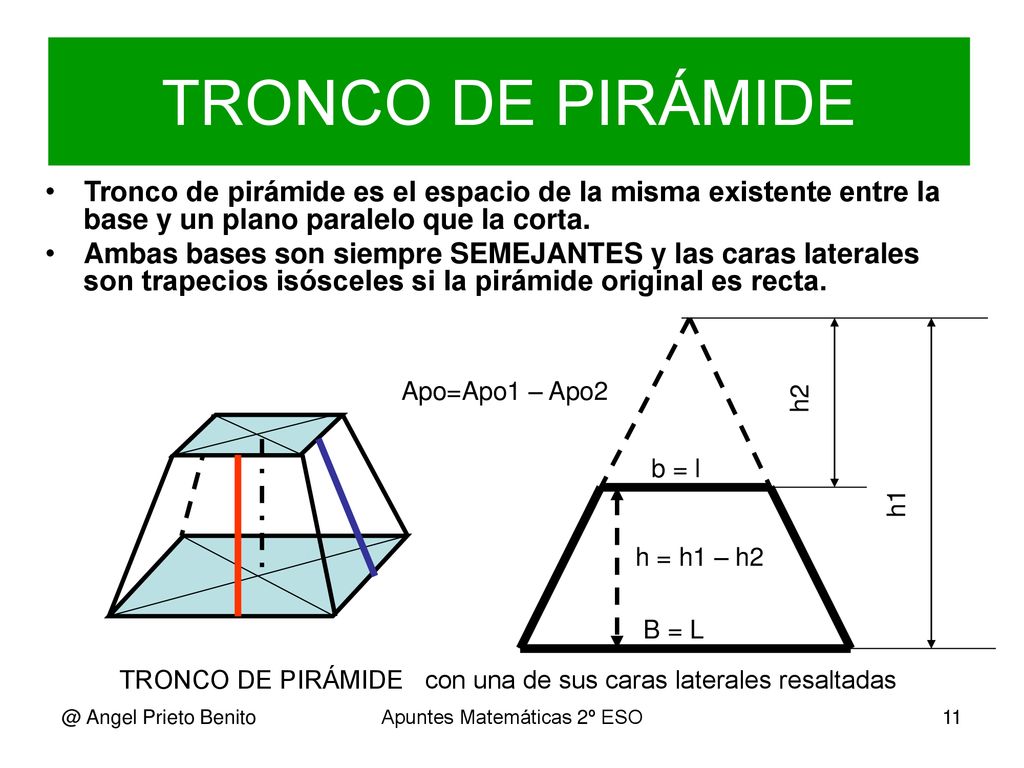 TRONCO DE PIRÁMIDE

• Tronco de pirámide es el espacio de la misma existente entre la base y un plano paralelo que la corta.
• Ambas bases son siempre SEMEJANTES y las caras laterales son trapecios isósceles si la pirámide original es recta.

Apo=Apo1 – Apo2

h2

b = l

h1

h = h1 – h2

B = L

TRONCO DE PIRÁMIDE con una de sus caras laterales resaltadas

@ Angel Prieto Benito

Apuntes Matemáticas 2º ESO

11